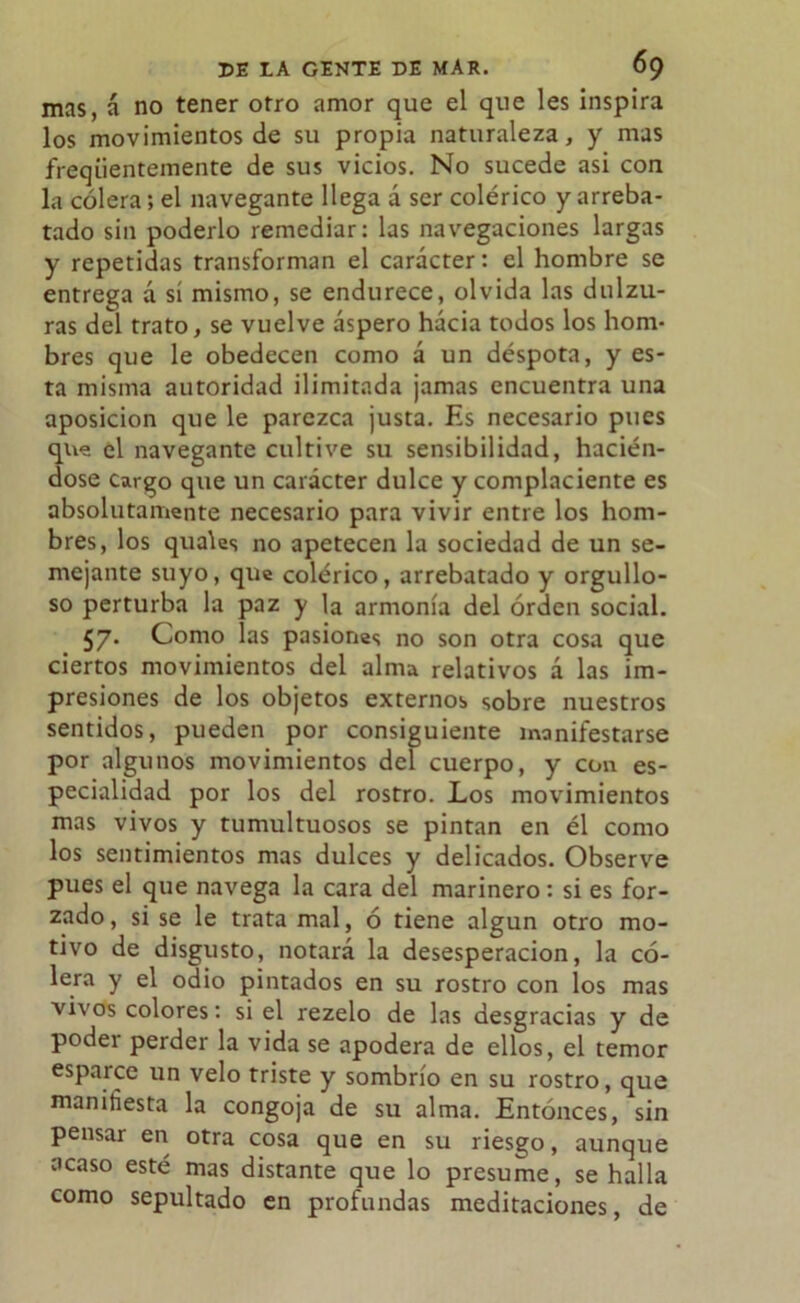 DE LA GENTE DE MAR. 69

mas, á no tener otro amor que el que les inspira los movimientos de su propia naturaleza, y mas freqüentemente de sus vicios. No sucede asi con la cólera; el navegante llega á ser colérico y arrebatado sin poderlo remediar: las navegaciones largas y repetidas transforman el carácter: el hombre se entrega á sí mismo, se endurece, olvida las dulzuras del trato, se vuelve áspero hácia todos los hombres que le obedecen como á un déspota, y esta misma autoridad ilimitada jamas encuentra una aposicion que le parezca justa. Es necesario pues que el navegante cultive su sensibilidad, haciéndose cargo que un carácter dulce y complaciente es absolutamente necesario para vivir entre los hombres, los quales no apetecen la sociedad de un semejante suyo, que colérico, arrebatado y orgulloso perturba la paz y la armonía del órden social.

57. Como las pasiones no son otra cosa que ciertos movimientos del alma relativos á las impresiones de los objetos externos sobre nuestros sentidos, pueden por consiguiente manifestarse por algunos movimientos del cuerpo, y con especialidad por los del rostro. Los movimientos mas vivos y tumultuosos se pintan en él como los sentimientos mas dulces y delicados. Observe pues el que navega la cara del marinero: si es forzado, si se le trata mal, ó tiene algun otro motivo de disgusto, notará la desesperacion, la cólera y el odio pintados en su rostro con los mas vivos colores: si el rezelo de las desgracias y de poder perder la vida se apodera de ellos, el temor esparce un velo triste y sombrío en su rostro, que manifiesta la congoja de su alma. Entónces, sin pensar en otra cosa que en su riesgo, aunque acaso esté mas distante que lo presume, se halla como sepultado en profundas meditaciones, de